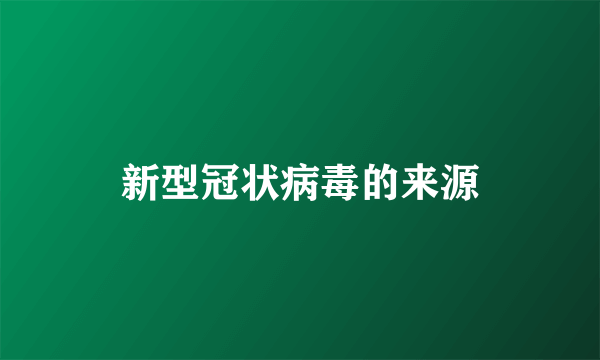 新型冠状病毒的来源